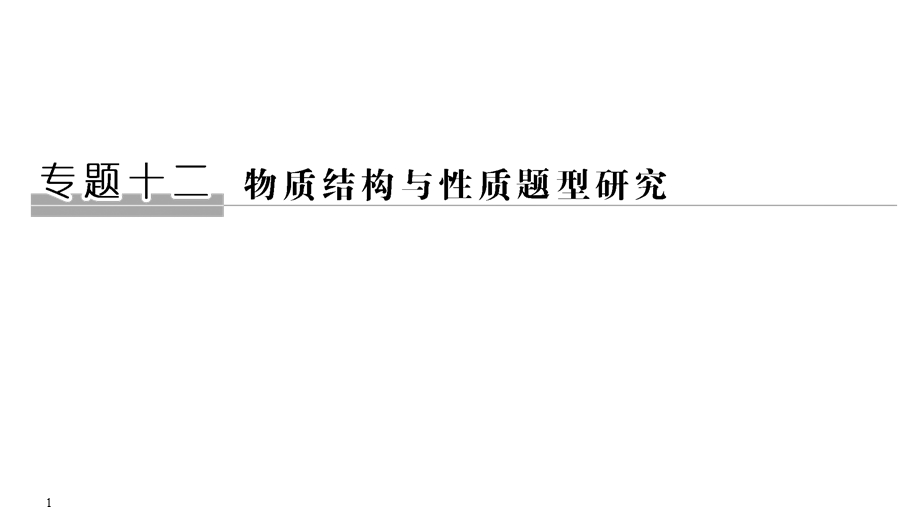 专题十二 物质结构与性质题型研究

1